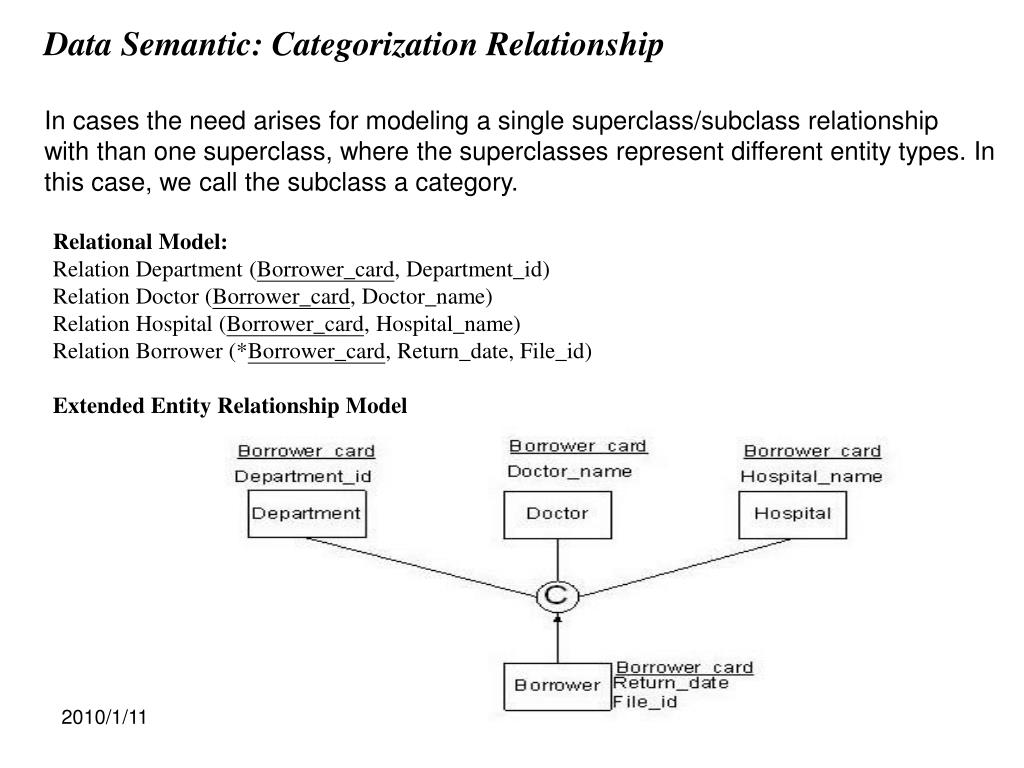 Data Semantic: Categorization Relationship

In cases the need arises for modeling a single superclass/subclass relationship with than one superclass, where the superclasses represent different entity types. In this case, we call the subclass a category.

Relational Model:
Relation Department (Borrower_card, Department_id)
Relation Doctor (Borrower_card, Doctor_name)
Relation Hospital (Borrower_card, Hospital_name)
Relation Borrower (*Borrower_card, Return_date, File_id)

Extended Entity Relationship Model

Borrower_card
Department_id
Department

Borrower_card
Doctor_name
Doctor

Borrower_card
Hospital_name
Hospital

C

Borrower
Borrower_card
Return_date
File_id

2010/1/11